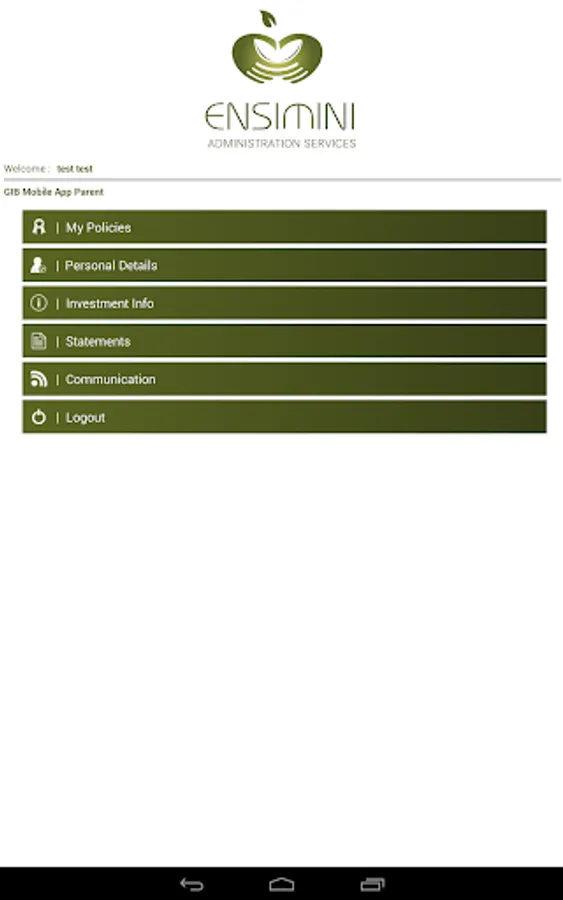 ENSIMINI
ADMINISTRATION SERVICES

Welcome : test test

GIB Mobile App Parent

| My Policies

| Personal Details

| Investment Info

| Statements

| Communication

| Logout